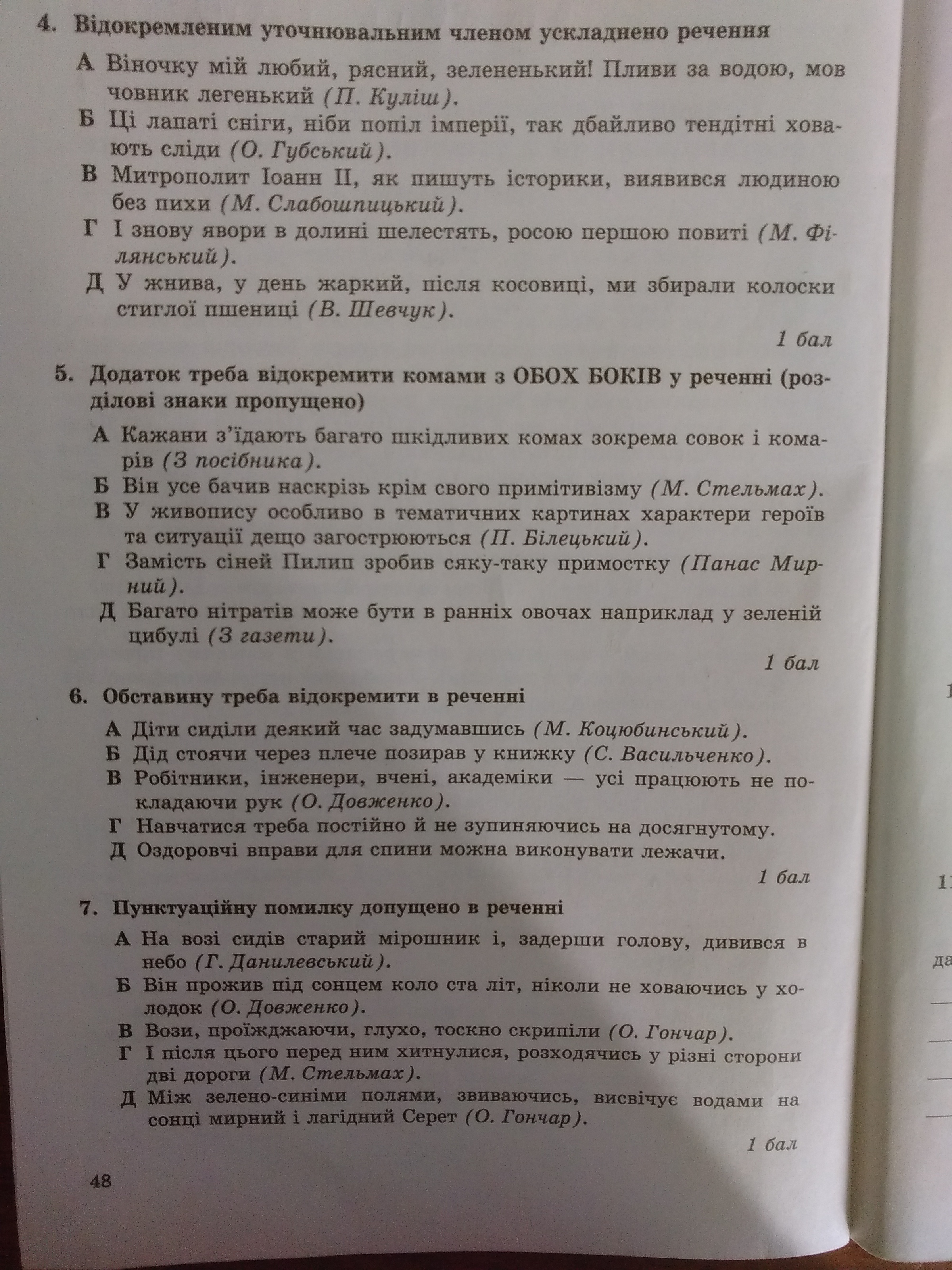 4. Відокремленим уточнювальним членом ускладнено речення

А Віночку мій любий, рясний, зелененький! Пливи за водою, мов човник легенький (П. Куліш).

Б Ці лапаті сніги, ніби попіл імперії, так дбайливо тендітні ховають сліди (О. Губський).

В Митрополит Іоанн II, як пишуть історики, виявився людиною без пихи (М. Слабошпицький).

Г І знову явори в долині шелестять, росою першою повиті (М. Філянський).

Д У жнива, у день жаркий, після косовиці, ми збирали колоски стиглої пшениці (В. Шевчук).

1 бал

5. Додаток треба відокремити комами з ОБОХ БОКІВ у реченні (розділові знаки пропущено)

А Кажани з'їдають багато шкідливих комах зокрема совок і комарів (З посібника).

Б Він усе бачив наскрізь крім свого примітивізму (М. Стельмах).

В У живопису особливо в тематичних картинах характери героїв та ситуації дещо загострюються (П. Білецький).

Г Замість сіней Пилип зробив сяку-таку примостку (Панас Мирний).

Д Багато нітратів може бути в ранніх овочах наприклад у зеленій цибулі (З газети).

1 бал

6. Обставину треба відокремити в реченні

А Діти сиділи деякий час задумавшись (М. Коцюбинський).

Б Дід стоячи через плече позирав у книжку (С. Васильченко).

В Робітники, інженери, вчені, академіки — усі працюють не покладаючи рук (О. Довженко).

Г Навчатися треба постійно й не зупиняючись на досягнутому.

Д Оздоровчі вправи для спини можна виконувати лежачи.

1 бал

7. Пунктуаційну помилку допущено в реченні

А На возі сидів старий мірошник і, задерши голову, дивився в небо (Г. Данилевський).

Б Він прожив під сонцем коло ста літ, ніколи не ховаючись у холодок (О. Довженко).

В Вози, проїжджаючи, глухо, тоскно скрипіли (О. Гончар).

Г І після цього перед ним хитнулися, розходячись у різні сторони дві дороги (М. Стельмах).

Д Між зелено-синіми полями, звиваючись, висвічує водами на сонці мирний і лагідний Серет (О. Гончар).

1 бал

48